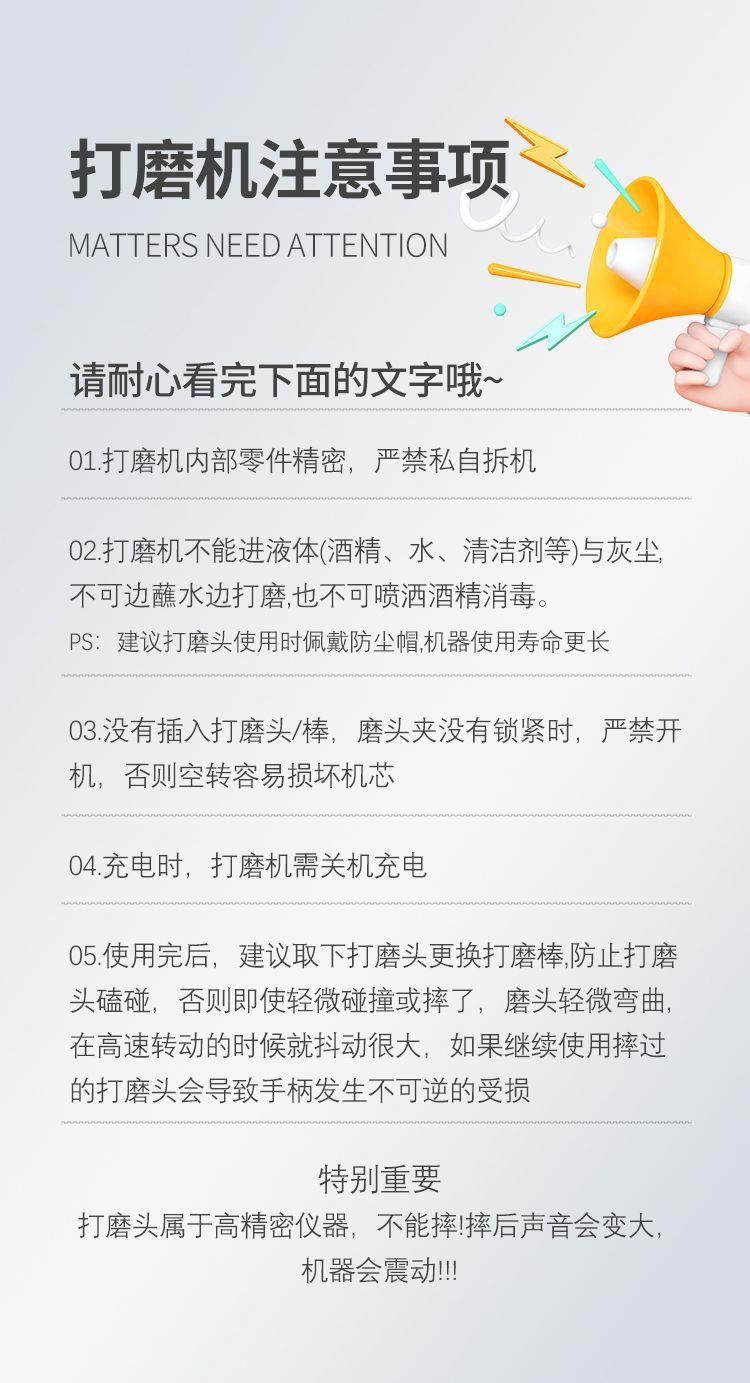 打磨机注意事项
MATTERS NEED ATTENTION

请耐心看完下面的文字哦~

01.打磨机内部零件精密，严禁私自拆机

02.打磨机不能进液体(酒精、水、清洁剂等)与灰尘,不可边蘸水边打磨,也不可喷洒酒精消毒。
PS：建议打磨头使用时佩戴防尘帽,机器使用寿命更长

03.没有插入打磨头/棒，磨头夹没有锁紧时，严禁开机，否则空转容易损坏机芯

04.充电时，打磨机需关机充电

05.使用完后，建议取下打磨头更换打磨棒,防止打磨头磕碰，否则即使轻微碰撞或摔了，磨头轻微弯曲,在高速转动的时候就抖动很大，如果继续使用摔过的打磨头会导致手柄发生不可逆的受损

特别重要
打磨头属于高精密仪器，不能摔!摔后声音会变大,
机器会震动!!!